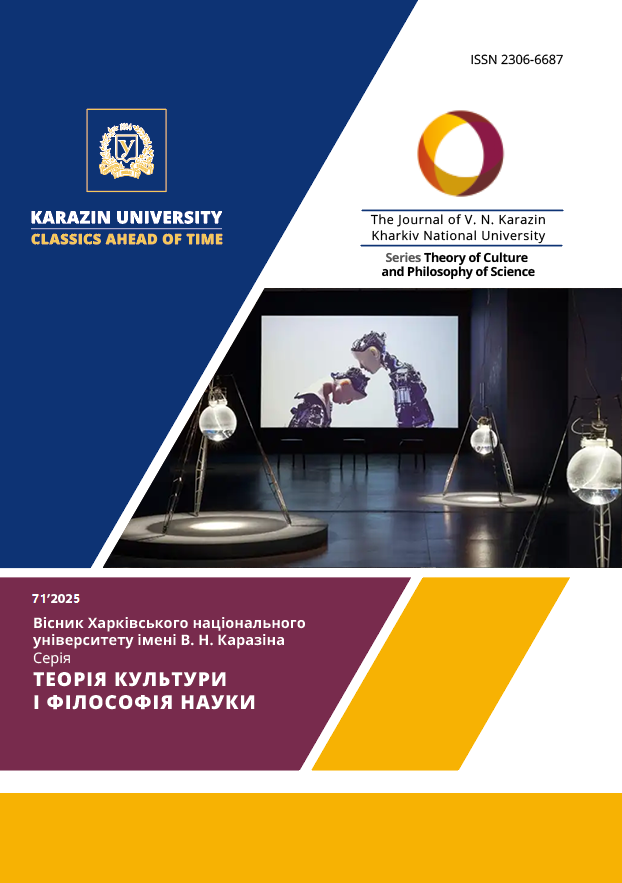 ISSN 2306-6687

KARAZIN UNIVERSITY
CLASSICS AHEAD OF TIME

The Journal of V. N. Karazin
Kharkiv National University

Series Theory of Culture
and Philosophy of Science

71'2025

Вісник Харківського національного університету імені В. Н. Каразіна
Серія
ТЕОРІЯ КУЛЬТУРИ
І ФІЛОСОФІЯ НАУКИ